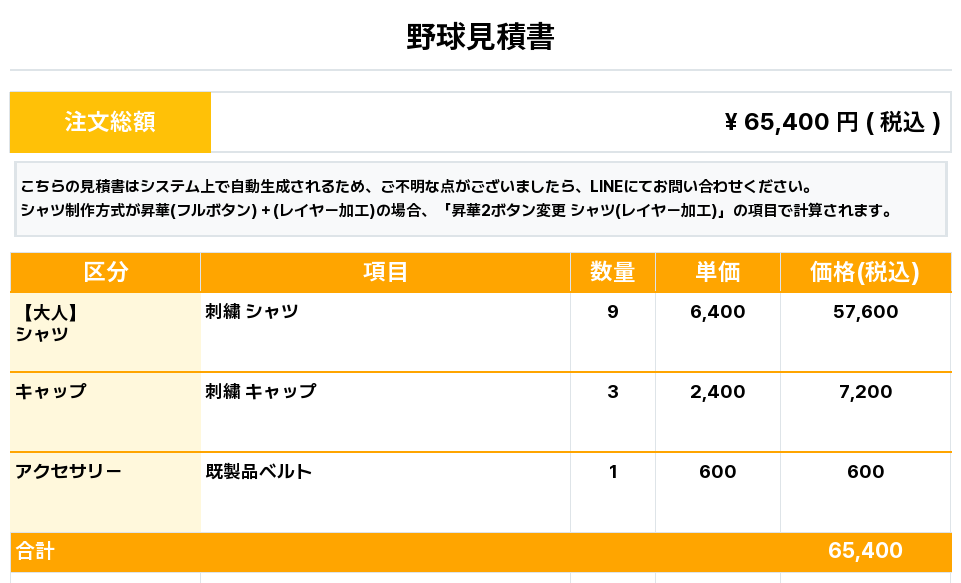 野球見積書

注文総額

￥65,400円(税込)

こちらの見積書はシステム上で自動生成されるため、ご不明な点がございましたら、LINEにてお問い合わせください。
シャツ制作方式が昇華(フルボタン)+(レイヤー加工)の場合、「昇華2ボタン変更 シャツ(レイヤー加工)」の項目で計算されます。

| 区分 | 項目 | 数量 | 単価 | 価格(税込) |
|---|---|---|---|---|
| 【大人】シャツ | 刺繍 シャツ | 9 | 6,400 | 57,600 |
| キャップ | 刺繍 キャップ | 3 | 2,400 | 7,200 |
| アクセサリー | 既製品ベルト | 1 | 600 | 600 |
| 合計 | | | | 65,400 |